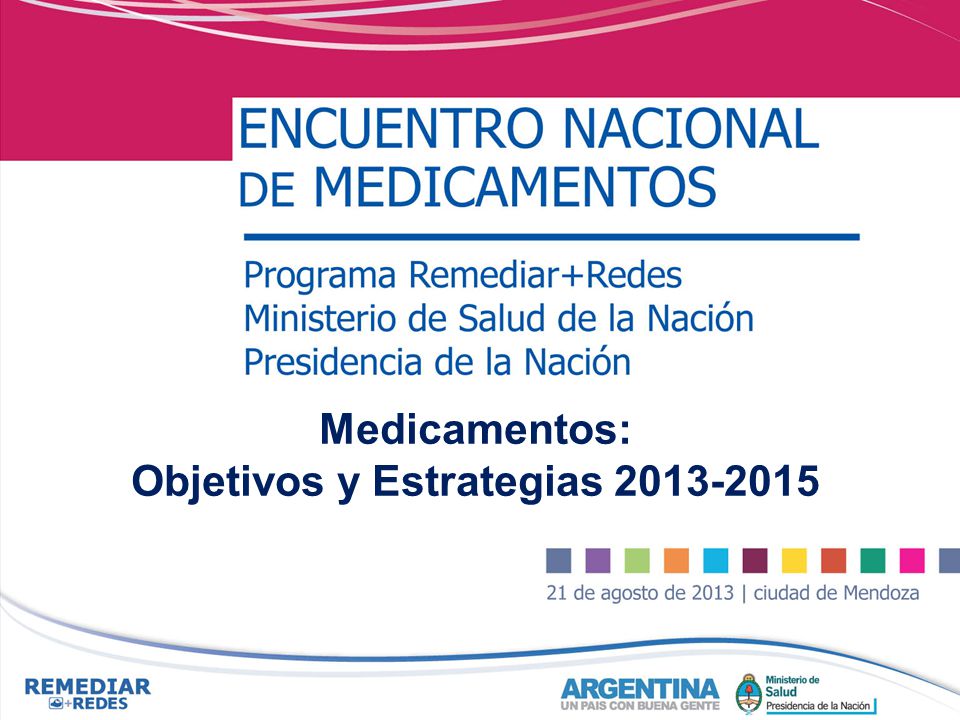 ENCUENTRO NACIONAL DE MEDICAMENTOS

Programa Remediar+Redes
Ministerio de Salud de la Nación
Presidencia de la Nación

Medicamentos:
Objetivos y Estrategias 2013-2015

21 de agosto de 2013 | ciudad de Mendoza

REMEDIAR +REDES

ARGENTINA
UN PAIS CON BUENA GENTE

Ministerio de Salud
Presidencia de la Nación